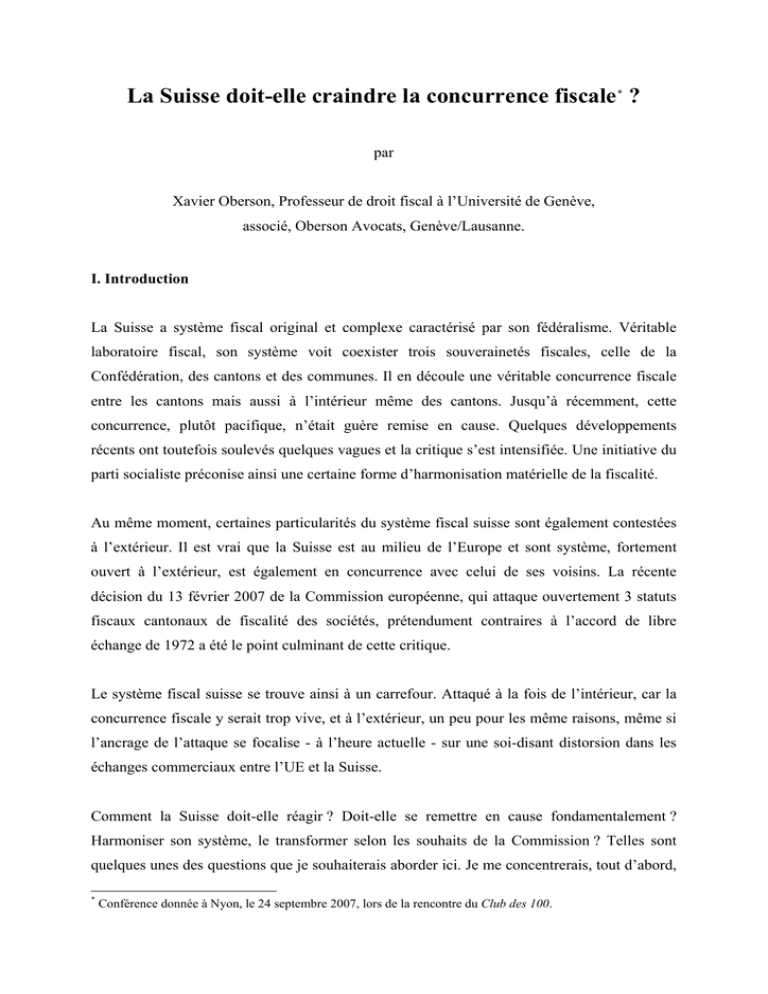 La Suisse doit-elle craindre la concurrence fiscale* ?

par

Xavier Oberson, Professeur de droit fiscal à l'Université de Genève, associé, Oberson Avocats, Genève/Lausanne.

I. Introduction

La Suisse a système fiscal original et complexe caractérisé par son fédéralisme. Véritable laboratoire fiscal, son système voit coexister trois souverainetés fiscales, celle de la Confédération, des cantons et des communes. Il en découle une véritable concurrence fiscale entre les cantons mais aussi à l'intérieur même des cantons. Jusqu'à récemment, cette concurrence, plutôt pacifique, n'était guère remise en cause. Quelques développements récents ont toutefois soulevés quelques vagues et la critique s'est intensifiée. Une initiative du parti socialiste préconise ainsi une certaine forme d'harmonisation matérielle de la fiscalité.

Au même moment, certaines particularités du système fiscal suisse sont également contestées à l'extérieur. Il est vrai que la Suisse est au milieu de l'Europe et sont système, fortement ouvert à l'extérieur, est également en concurrence avec celui de ses voisins. La récente décision du 13 février 2007 de la Commission européenne, qui attaque ouvertement 3 statuts fiscaux cantonaux de fiscalité des sociétés, prétendument contraires à l'accord de libre échange de 1972 a été le point culminant de cette critique.

Le système fiscal suisse se trouve ainsi à un carrefour. Attaqué à la fois de l'intérieur, car la concurrence fiscale y serait trop vive, et à l'extérieur, un peu pour les même raisons, même si l'ancrage de l'attaque se focalise - à l'heure actuelle - sur une soi-disant distorsion dans les échanges commerciaux entre l'UE et la Suisse.

Comment la Suisse doit-elle réagir ? Doit-elle se remettre en cause fondamentalement ? Harmoniser son système, le transformer selon les souhaits de la Commission ? Telles sont quelques unes des questions que je souhaiterais aborder ici. Je me concentrerais, tout d'abord,

* Conférence donnée à Nyon, le 24 septembre 2007, lors de la rencontre du Club des 100.